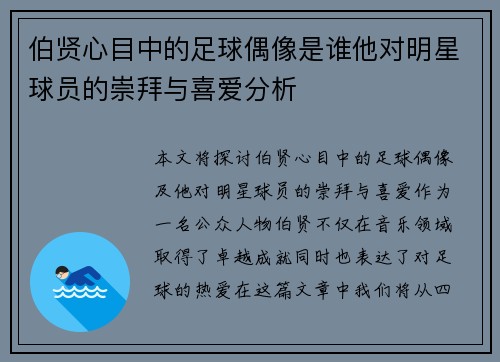 伯贤心目中的足球偶像是谁他对明星球员的崇拜与喜爱分析

本文将探讨伯贤心目中的足球偶像及他对明星球员的崇拜与喜爱作为一名公众人物伯贤不仅在音乐领域取得了卓越成就同时也表达了对足球的热爱在这篇文章中我们将从四